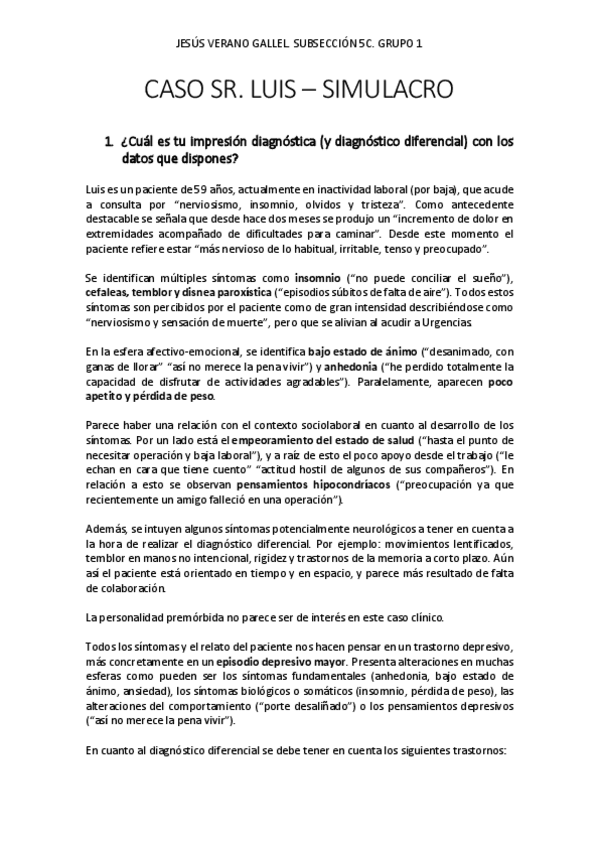 JESÚS VERANO GALLEL. SUBSECCIÓN 5C. GRUPO 1

CASO SR. LUIS – SIMULACRO

1. ¿Cuál es tu impresión diagnóstica (y diagnóstico diferencial) con los datos que dispones?

Luis es un paciente de 59 años, actualmente en inactividad laboral (por baja), que acude a consulta por "nerviosismo, insomnio, olvidos y tristeza". Como antecedente destacable se señala que desde hace dos meses se produjo un "incremento de dolor en extremidades acompañado de dificultades para caminar". Desde este momento el paciente refiere estar "más nervioso de lo habitual, irritable, tenso y preocupado".

Se identifican múltiples síntomas como insomnio ("no puede conciliar el sueño"), cefaleas, temblor y disnea paroxística ("episodios súbitos de falta de aire"). Todos estos síntomas son percibidos por el paciente como de gran intensidad describiéndose como "nerviosismo y sensación de muerte", pero que se alivian al acudir a Urgencias.

En la esfera afectivo-emocional, se identifica bajo estado de ánimo ("desanimado, con ganas de llorar" "así no merece la pena vivir") y anhedonia ("he perdido totalmente la capacidad de disfrutar de actividades agradables"). Paralelamente, aparecen poco apetito y pérdida de peso.

Parece haber una relación con el contexto sociolaboral en cuanto al desarrollo de los síntomas. Por un lado está el empeoramiento del estado de salud ("hasta el punto de necesitar operación y baja laboral"), y a raíz de esto el poco apoyo desde el trabajo ("le echan en cara que tiene cuento" "actitud hostil de algunos de sus compañeros"). En relación a esto se observan pensamientos hipocondríacos ("preocupación ya que recientemente un amigo falleció en una operación").

Además, se intuyen algunos síntomas potencialmente neurológicos a tener en cuenta a la hora de realizar el diagnóstico diferencial. Por ejemplo: movimientos lentificados, temblor en manos no intencional, rigidez y trastornos de la memoria a corto plazo. Aún así el paciente está orientado en tiempo y en espacio, y parece más resultado de falta de colaboración.

La personalidad premórbida no parece ser de interés en este caso clínico.

Todos los síntomas y el relato del paciente nos hacen pensar en un trastorno depresivo, más concretamente en un episodio depresivo mayor. Presenta alteraciones en muchas esferas como pueden ser los síntomas fundamentales (anhedonia, bajo estado de ánimo, ansiedad), los síntomas biológicos o somáticos (insomnio, pérdida de peso), las alteraciones del comportamiento ("porte desaliñado") o los pensamientos depresivos ("así no merece la pena vivir").

En cuanto al diagnóstico diferencial se debe tener en cuenta los siguientes trastornos: